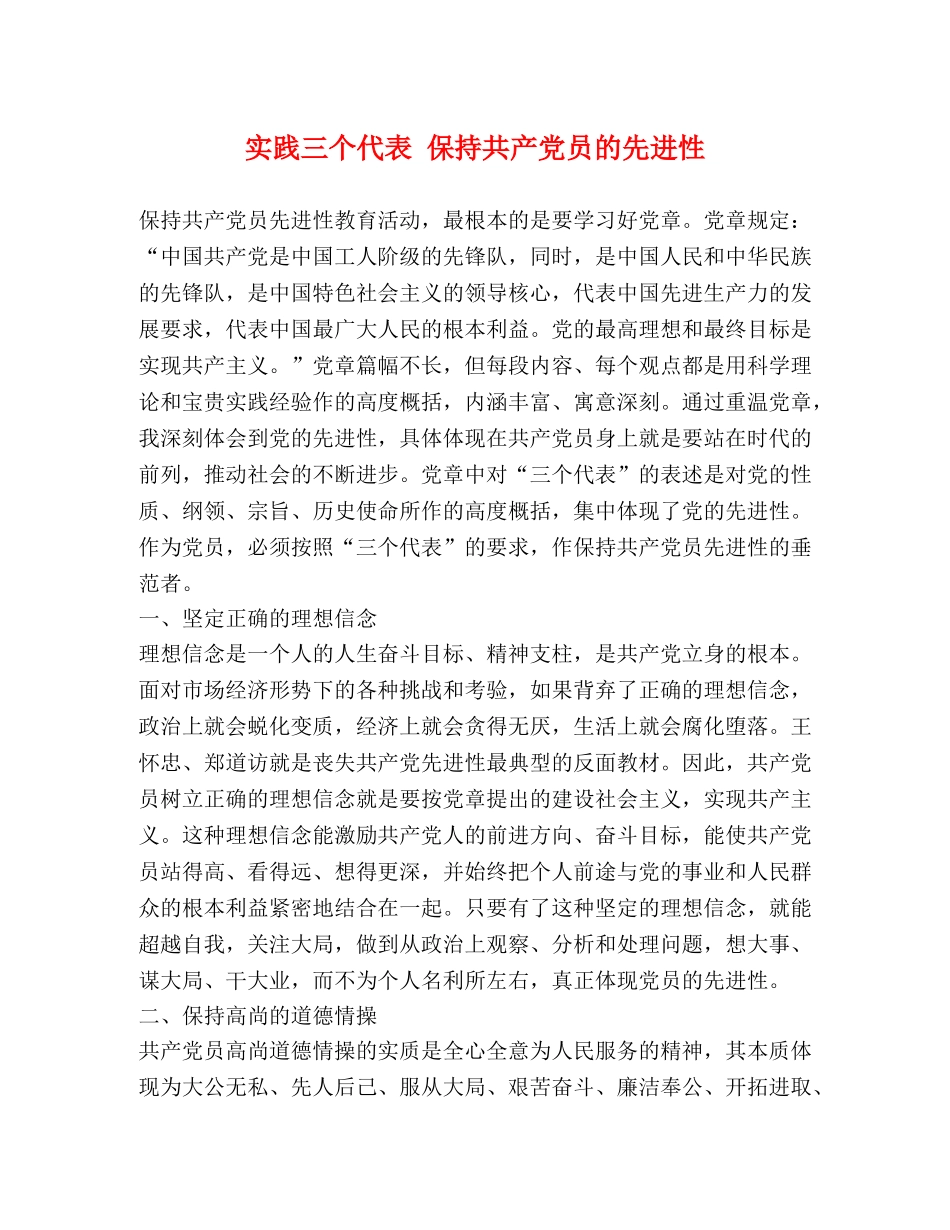 实践三个代表 保持共产党员的先进性

保持共产党员先进性教育活动，最根本的是要学习好党章。党章规定：“中国共产党是中国工人阶级的先锋队，同时，是中国人民和中华民族的先锋队，是中国特色社会主义的领导核心，代表中国先进生产力的发展要求，代表中国最广大人民的根本利益。党的最高理想和最终目标是实现共产主义。”党章篇幅不长，但每段内容、每个观点都是用科学理论和宝贵实践经验作的高度概括，内涵丰富、寓意深刻。通过重温党章，我深刻体会到党的先进性，具体体现在共产党员身上就是要站在时代的前列，推动社会的不断进步。党章中对“三个代表”的表述是对党的性质、纲领、宗旨、历史使命所作的高度概括，集中体现了党的先进性。作为党员，必须按照“三个代表”的要求，作保持共产党员先进性的垂范者。
一、坚定正确的理想信念
理想信念是一个人的人生奋斗目标、精神支柱，是共产党立身的根本。面对市场经济形势下的各种挑战和考验，如果背弃了正确的理想信念，政治上就会蜕化变质，经济上就会贪得无厌，生活上就会腐化堕落。王怀忠、郑道访就是丧失共产党先进性最典型的反面教材。因此，共产党员树立正确的理想信念就是要按党章提出的建设社会主义，实现共产主义。这种理想信念能激励共产党人的前进方向、奋斗目标，能使共产党员站得高、看得远、想得更深，并始终把个人前途与党的事业和人民群众的根本利益紧密地结合在一起。只要有了这种坚定的理想信念，就能超越自我，关注大局，做到从政治上观察、分析和处理问题，想大事、谋大局、干大业，而不为个人名利所左右，真正体现党员的先进性。
二、保持高尚的道德情操
共产党员高尚道德情操的实质是全心全意为人民服务的精神，其本质体现为大公无私、先人后己、服从大局、艰苦奋斗、廉洁奉公、开拓进取、